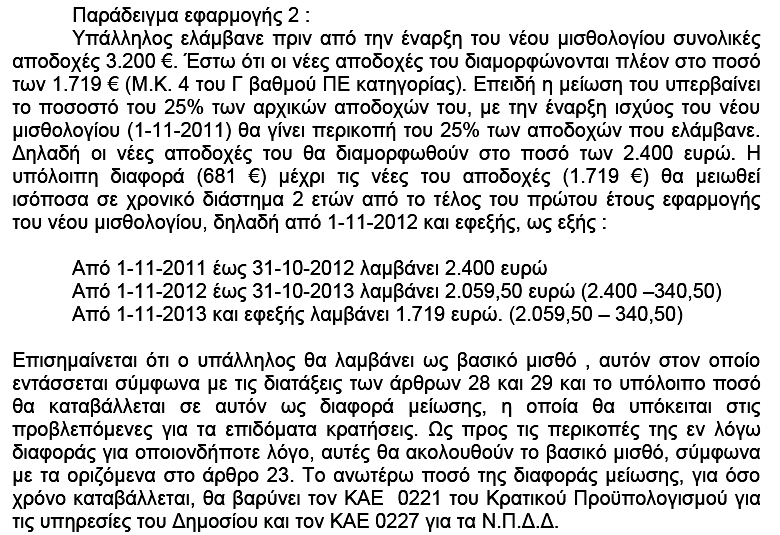 Παράδειγμα εφαρμογής 2 :

Υπάλληλος ελάμβανε πριν από την έναρξη του νέου μισθολογίου συνολικές αποδοχές 3.200 €. Έστω ότι οι νέες αποδοχές του διαμορφώνονται πλέον στο ποσό των 1.719 € (Μ.Κ. 4 του Γ βαθμού ΠΕ κατηγορίας). Επειδή η μείωση του υπερβαίνει το ποσοστό του 25% των αρχικών αποδοχών του, με την έναρξη ισχύος του νέου μισθολογίου (1-11-2011) θα γίνει περικοπή του 25% των αποδοχών που ελάμβανε. Δηλαδή οι νέες αποδοχές του θα διαμορφωθούν στο ποσό των 2.400 ευρώ. Η υπόλοιπη διαφορά (681 €) μέχρι τις νέες του αποδοχές (1.719 €) θα μειωθεί ισόποσα σε χρονικό διάστημα 2 ετών από το τέλος του πρώτου έτους εφαρμογής του νέου μισθολογίου, δηλαδή από 1-11-2012 και εφεξής, ως εξής :

Από 1-11-2011 έως 31-10-2012 λαμβάνει 2.400 ευρώ
Από 1-11-2012 έως 31-10-2013 λαμβάνει 2.059,50 ευρώ (2.400 –340,50)
Από 1-11-2013 και εφεξής λαμβάνει 1.719 ευρώ. (2.059,50 – 340,50)

Επισημαίνεται ότι ο υπάλληλος θα λαμβάνει ως βασικό μισθό , αυτόν στον οποίο εντάσσεται σύμφωνα με τις διατάξεις των άρθρων 28 και 29 και το υπόλοιπο ποσό θα καταβάλλεται σε αυτόν ως διαφορά μείωσης, η οποία θα υπόκειται στις προβλεπόμενες για τα επιδόματα κρατήσεις. Ως προς τις περικοπές της εν λόγω διαφοράς για οποιονδήποτε λόγο, αυτές θα ακολουθούν το βασικό μισθό, σύμφωνα με τα οριζόμενα στο άρθρο 23. Το ανωτέρω ποσό της διαφοράς μείωσης, για όσο χρόνο καταβάλλεται, θα βαρύνει τον ΚΑΕ 0221 του Κρατικού Προϋπολογισμού για τις υπηρεσίες του Δημοσίου και τον ΚΑΕ 0227 για τα Ν.Π.Δ.Δ.